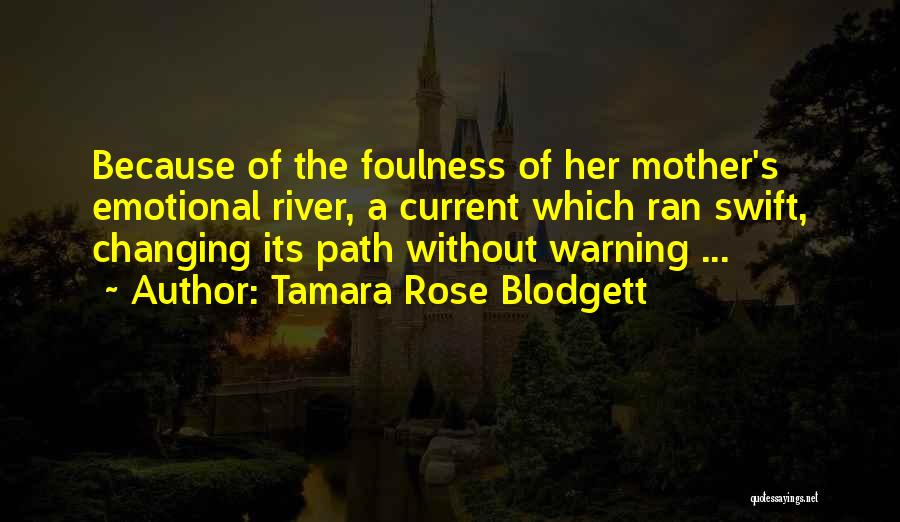 Because of the foulness of her mother's emotional river, a current which ran swift, changing its path without warning ...
~ Author: Tamara Rose Blodgett

quotessayings.net